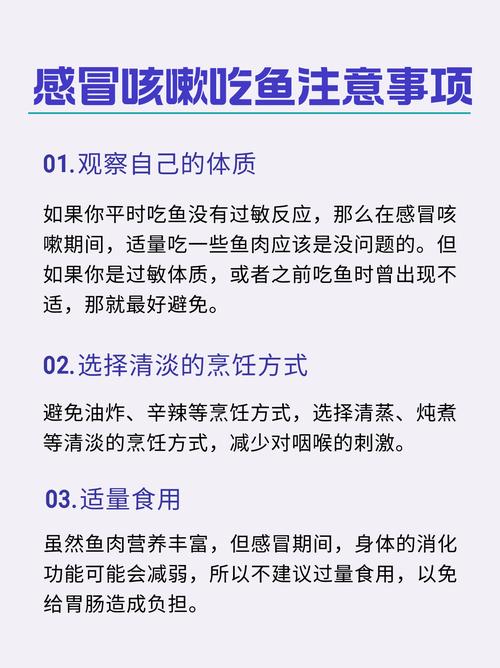 感冒咳嗽吃鱼注意事项

01.观察自己的体质

如果你平时吃鱼没有过敏反应，那么在感冒咳嗽期间，适量吃一些鱼肉应该是没问题的。但如果你是过敏体质，或者之前吃鱼时曾出现不适，那就最好避免。

02.选择清淡的烹饪方式

避免油炸、辛辣等烹饪方式，选择清蒸、炖煮等清淡的烹饪方式，减少对咽喉的刺激。

03.适量食用

虽然鱼肉营养丰富，但感冒期间，身体的消化功能可能会减弱，所以不建议过量食用，以免给胃肠造成负担。